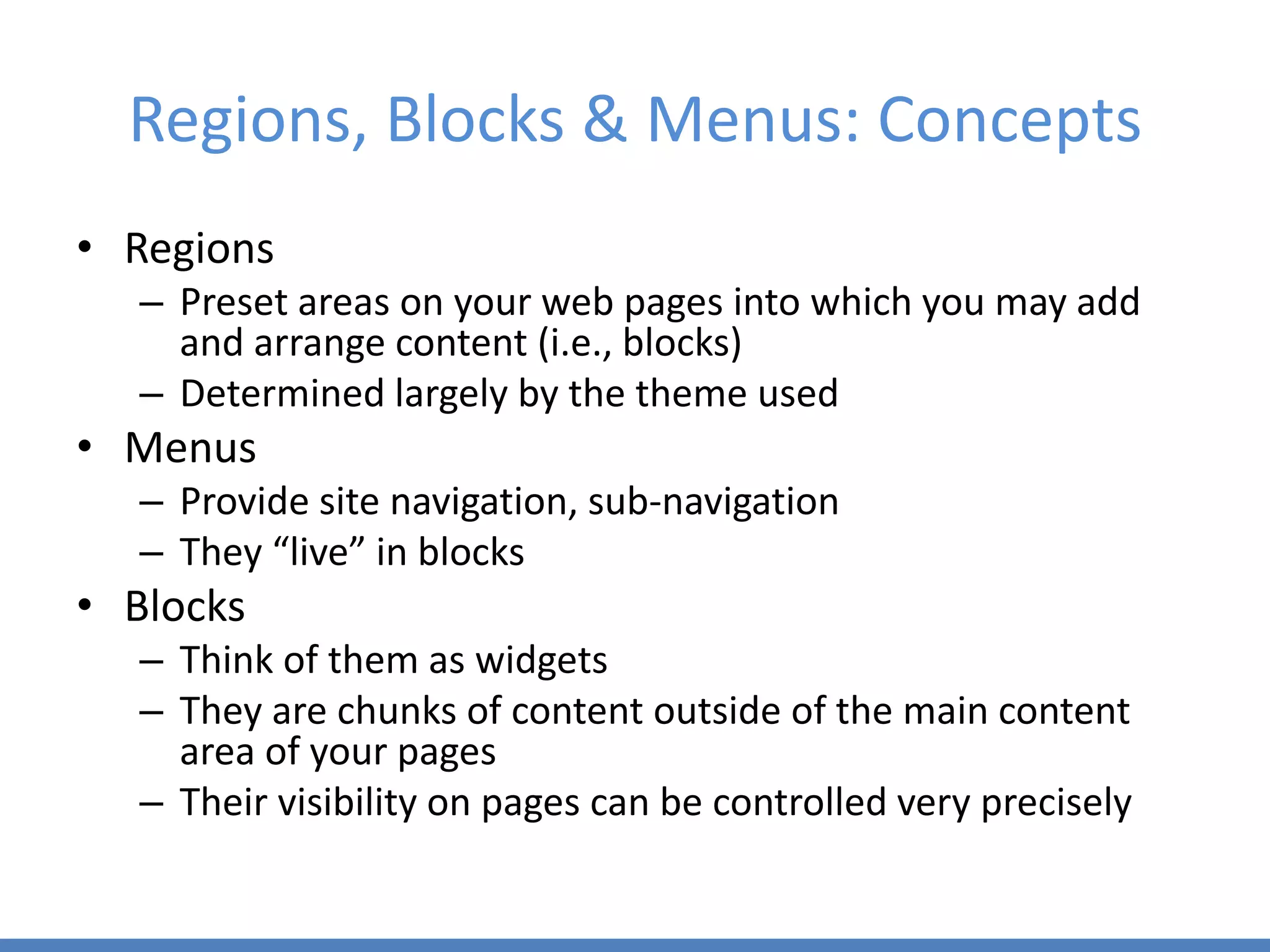 Regions, Blocks & Menus: Concepts

• Regions
– Preset areas on your web pages into which you may add and arrange content (i.e., blocks)
– Determined largely by the theme used
• Menus
– Provide site navigation, sub-navigation
– They “live” in blocks
• Blocks
– Think of them as widgets
– They are chunks of content outside of the main content area of your pages
– Their visibility on pages can be controlled very precisely